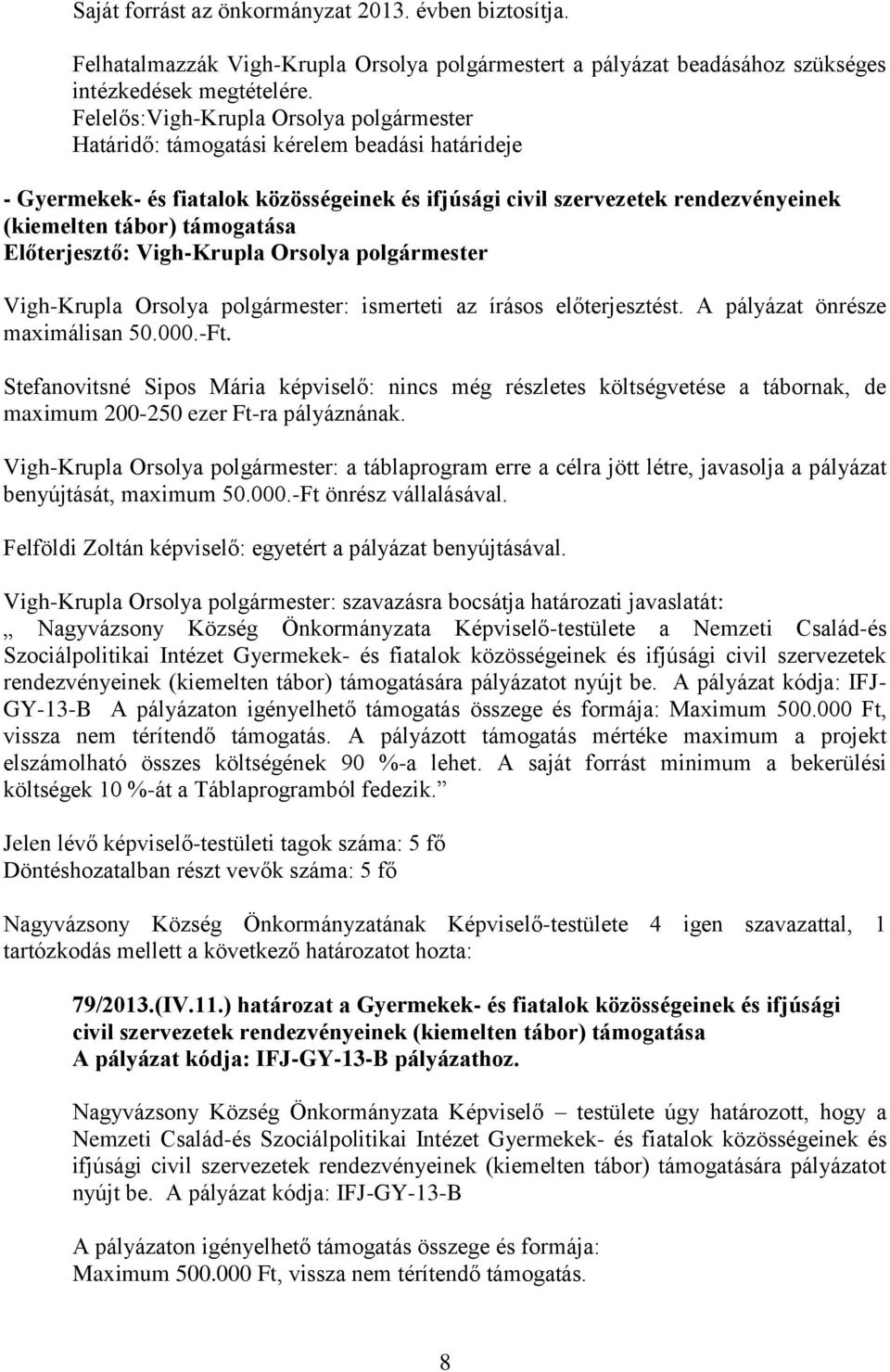 Saját forrást az önkormányzat 2013. évben biztosítja.

Felhatalmazzák Vigh-Krupla Orsolya polgármestert a pályázat beadásához szükséges intézkedések megtételére.
Felelős:Vigh-Krupla Orsolya polgármester
Határidő: támogatási kérelem beadási határideje

- Gyermekek- és fiatalok közösségeinek és ifjúsági civil szervezetek rendezvényeinek (kiemelten tábor) támogatása
Előterjesztő: Vigh-Krupla Orsolya polgármester

Vigh-Krupla Orsolya polgármester: ismerteti az írásos előterjesztést. A pályázat önrésze maximálisan 50.000.-Ft.

Stefanovitsné Sipos Mária képviselő: nincs még részletes költségvetése a tábornak, de maximum 200-250 ezer Ft-ra pályáznának.

Vigh-Krupla Orsolya polgármester: a táblaprogram erre a célra jött létre, javasolja a pályázat benyújtását, maximum 50.000.-Ft önrész vállalásával.

Felföldi Zoltán képviselő: egyetért a pályázat benyújtásával.

Vigh-Krupla Orsolya polgármester: szavazásra bocsátja határozati javaslatát:
„ Nagyvázsony Község Önkormányzata Képviselő-testülete a Nemzeti Család-és Szociálpolitikai Intézet Gyermekek- és fiatalok közösségeinek és ifjúsági civil szervezetek rendezvényeinek (kiemelten tábor) támogatására pályázatot nyújt be. A pályázat kódja: IFJ-GY-13-B A pályázaton igényelhető támogatás összege és formája: Maximum 500.000 Ft, vissza nem térítendő támogatás. A pályázott támogatás mértéke maximum a projekt elszámolható összes költségének 90 %-a lehet. A saját forrást minimum a bekerülési költségek 10 %-át a Táblaprogramból fedezik.”

Jelen lévő képviselő-testületi tagok száma: 5 fő
Döntéshozatalban részt vevők száma: 5 fő

Nagyvázsony Község Önkormányzatának Képviselő-testülete 4 igen szavazattal, 1 tartózkodás mellett a következő határozatot hozta:

79/2013.(IV.11.) határozat a Gyermekek- és fiatalok közösségeinek és ifjúsági civil szervezetek rendezvényeinek (kiemelten tábor) támogatása
A pályázat kódja: IFJ-GY-13-B pályázathoz.

Nagyvázsony Község Önkormányzata Képviselő – testülete úgy határozott, hogy a Nemzeti Család-és Szociálpolitikai Intézet Gyermekek- és fiatalok közösségeinek és ifjúsági civil szervezetek rendezvényeinek (kiemelten tábor) támogatására pályázatot nyújt be. A pályázat kódja: IFJ-GY-13-B

A pályázaton igényelhető támogatás összege és formája:
Maximum 500.000 Ft, vissza nem térítendő támogatás.

8